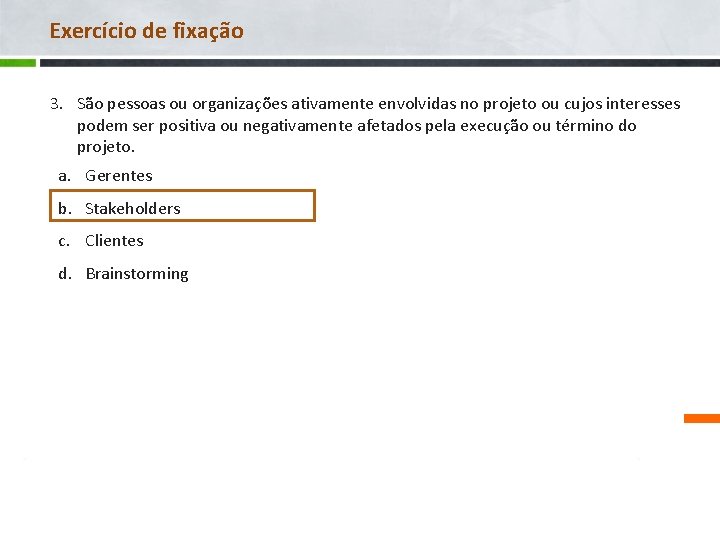 Exercício de fixação

3. São pessoas ou organizações ativamente envolvidas no projeto ou cujos interesses podem ser positiva ou negativamente afetados pela execução ou término do projeto.

a. Gerentes

b. Stakeholders

c. Clientes

d. Brainstorming